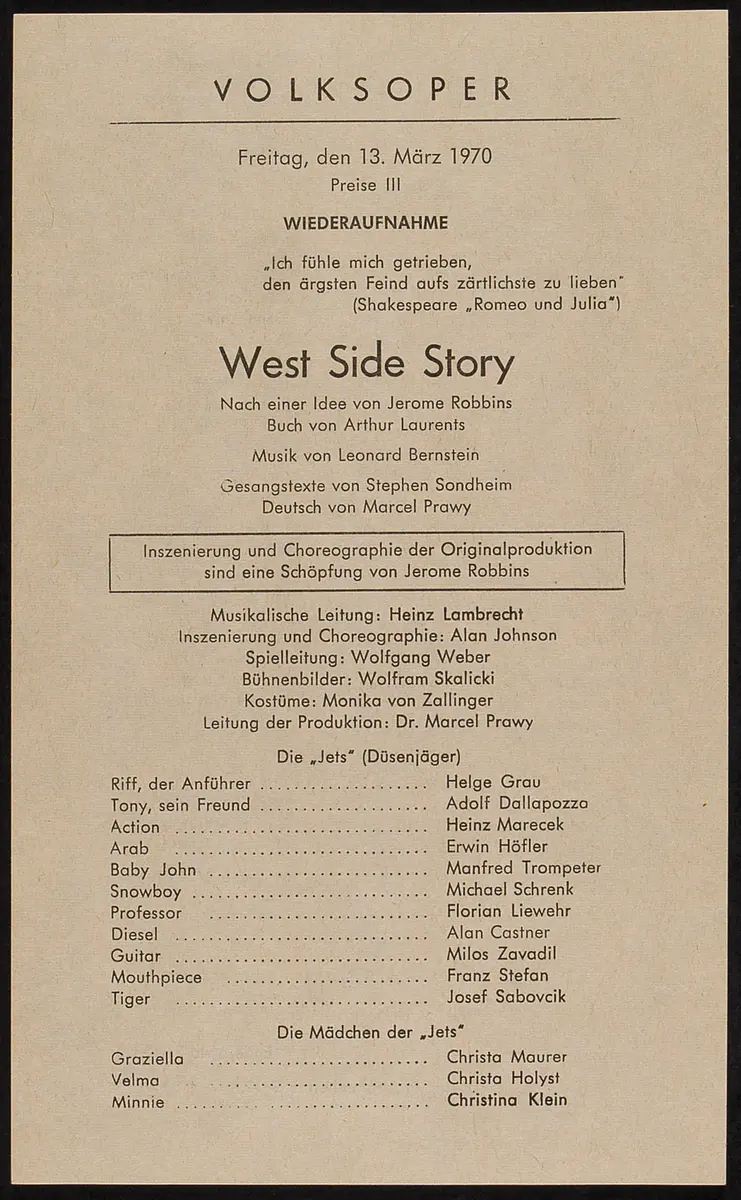 VOLKSOPER

Freitag, den 13. März 1970
Preise III

WIEDERAUFNAHME

„Ich fühle mich getrieben,
den ärgsten Feind aufs zärtlichste zu lieben"
(Shakespeare „Romeo und Julia")

West Side Story

Nach einer Idee von Jerome Robbins
Buch von Arthur Laurents

Musik von Leonard Bernstein

Gesangstexte von Stephen Sondheim
Deutsch von Marcel Prawy

Inszenierung und Choreographie der Originalproduktion sind eine Schöpfung von Jerome Robbins

Musikalische Leitung: Heinz Lambrecht
Inszenierung und Choreographie: Alan Johnson
Spielleitung: Wolfgang Weber
Bühnenbilder: Wolfram Skalicki
Kostüme: Monika von Zallinger
Leitung der Produktion: Dr. Marcel Prawy

Die „Jets" (Düsenjäger)

Riff, der Anführer Helge Grau
Tony, sein Freund Adolf Dallapozza
Action Heinz Marecek
Arab Erwin Höfler
Baby John Manfred Trompeter
Snowboy Michael Schrenk
Professor Florian Liewehr
Diesel Alan Castner
Guitar Milos Zavadil
Mouthpiece Franz Stefan
Tiger Josef Sabovcik

Die Mädchen der „Jets"

Graziella Christa Maurer
Velma Christa Holyst
Minnie Christina Klein